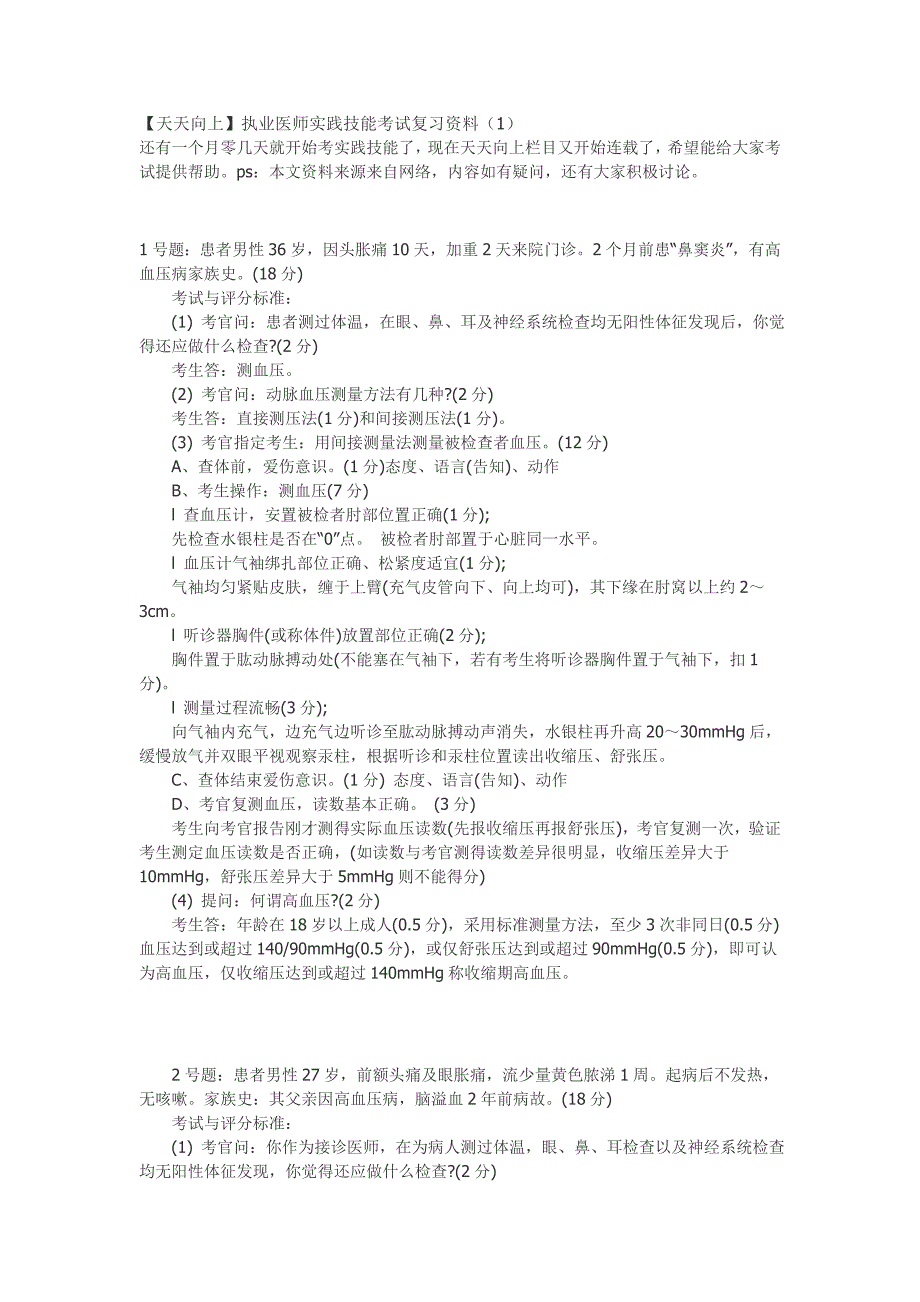 【天天向上】执业医师实践技能考试复习资料（1）
还有一个月零几天就开始考实践技能了，现在天天向上栏目又开始连载了，希望能给大家考试提供帮助。ps：本文资料来源来自网络，内容如有疑问，还有大家积极讨论。

1 号题：患者男性 36 岁，因头胀痛 10 天，加重 2 天来院门诊。2 个月前患“鼻窦炎”，有高血压病家族史。(18 分)

考试与评分标准：

(1) 考官问：患者测过体温，在眼、鼻、耳及神经系统检查均无阳性体征发现后，你觉得还应做什么检查?(2 分)

考生答：测血压。

(2) 考官问：动脉血压测量方法有几种?(2 分)

考生答：直接测压法(1 分)和间接测压法(1 分)。

(3) 考官指定考生：用间接测量法测量被检查者血压。(12 分)

A、查体前，爱伤意识。(1 分)态度、语言(告知)、动作

B、考生操作：测血压(7 分)

l 查血压计，安置被检者肘部位置正确(1 分);

先检查水银柱是否在“0”点。 被检者肘部置于心脏同一水平。

l 血压计气袖绑扎部位正确、松紧度适宜(1 分);

气袖均匀紧贴皮肤，缠于上臂(充气皮管向下、向上均可)，其下缘在肘窝以上约 2～3cm。

l 听诊器胸件(或称体件)放置部位正确(2 分);

胸件置于肱动脉搏动处(不能塞在气袖下，若有考生将听诊器胸件置于气袖下，扣 1 分)。

l 测量过程流畅(3 分);

向气袖内充气，边充气边听诊至肱动脉搏动声消失，水银柱再升高 20～30mmHg 后，缓慢放气并双眼平视观察汞柱，根据听诊和汞柱位置读出收缩压、舒张压。

C、查体结束爱伤意识。(1 分) 态度、语言(告知)、动作

D、考官复测血压，读数基本正确。 (3 分)

考生向考官报告刚才测得实际血压读数(先报收缩压再报舒张压)，考官复测一次，验证考生测定血压读数是否正确，(如读数与考官测得读数差异很明显，收缩压差异大于 10mmHg，舒张压差异大于 5mmHg 则不能得分)

(4) 提问：何谓高血压?(2 分)

考生答：年龄在 18 岁以上成人(0.5 分)，采用标准测量方法，至少 3 次非同日(0.5 分)血压达到或超过 140/90mmHg(0.5 分)，或仅舒张压达到或超过 90mmHg(0.5 分)，即可认为高血压，仅收缩压达到或超过 140mmHg 称收缩期高血压。

2 号题：患者男性 27 岁，前额头痛及眼胀痛，流少量黄色脓涕 1 周。起病后不发热，无咳嗽。家族史：其父亲因高血压病，脑溢血 2 年前病故。(18 分)

考试与评分标准：

(1) 考官问：你作为接诊医师，在为病人测过体温，眼、鼻、耳检查以及神经系统检查均无阳性体征发现，你觉得还应做什么检查?(2 分)